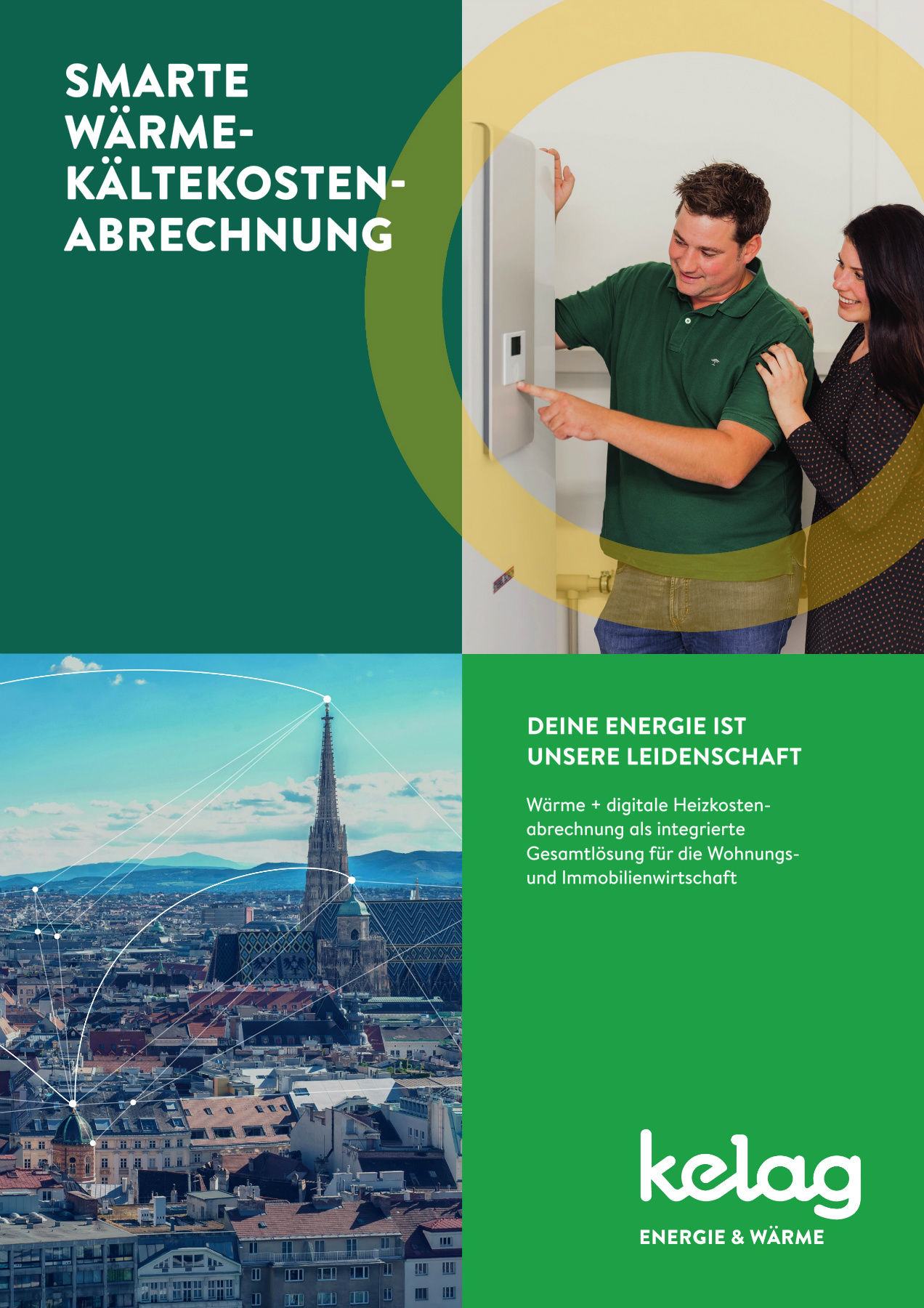 SMARTE
WÄRME-
KÄLTEKOSTEN-
ABRECHNUNG

DEINE ENERGIE IST
UNSERE LEIDENSCHAFT

Wärme + digitale Heizkostenabrechnung als integrierte Gesamtlösung für die Wohnungs- und Immobilienwirtschaft

kelag
ENERGIE & WÄRME